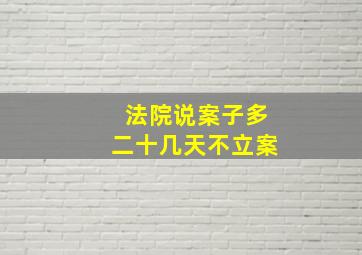 法院说案子多
二十几天不立案